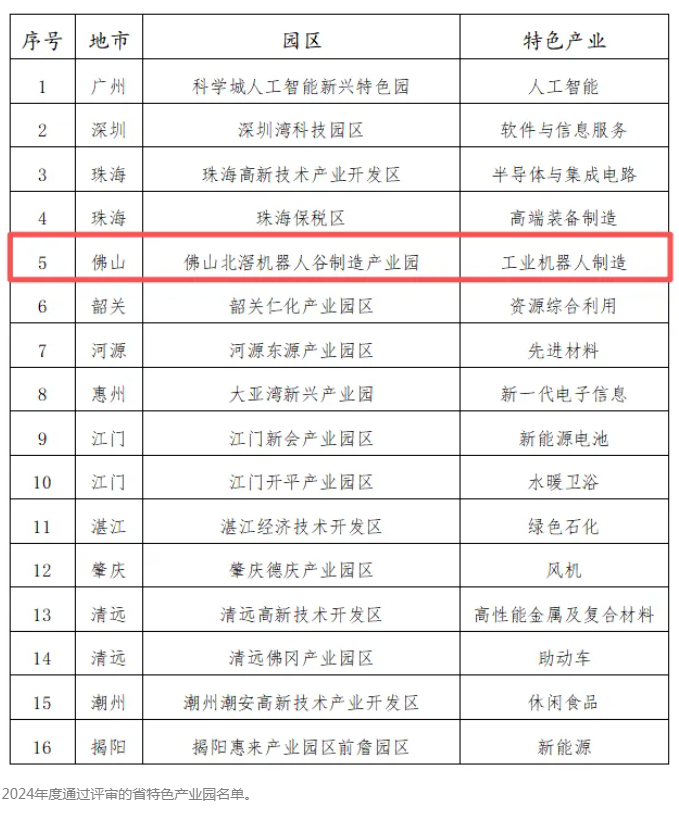 | 序号 | 地市 | 园区 | 特色产业 |
|---|---|---|---|
| 1 | 广州 | 科学城人工智能新兴特色园 | 人工智能 |
| 2 | 深圳 | 深圳湾科技园区 | 软件与信息服务 |
| 3 | 珠海 | 珠海高新技术产业开发区 | 半导体与集成电路 |
| 4 | 珠海 | 珠海保税区 | 高端装备制造 |
| 5 | 佛山 | 佛山北滘机器人谷制造产业园 | 工业机器人制造 |
| 6 | 韶关 | 韶关仁化产业园区 | 资源综合利用 |
| 7 | 河源 | 河源东源产业园区 | 先进材料 |
| 8 | 惠州 | 大亚湾新兴产业园 | 新一代电子信息 |
| 9 | 江门 | 江门新会产业园区 | 新能源电池 |
| 10 | 江门 | 江门开平产业园区 | 水暖卫浴 |
| 11 | 湛江 | 湛江经济技术开发区 | 绿色石化 |
| 12 | 肇庆 | 肇庆德庆产业园区 | 风机 |
| 13 | 清远 | 清远高新技术开发区 | 高性能金属及复合材料 |
| 14 | 清远 | 清远佛冈产业园区 | 助动车 |
| 15 | 潮州 | 潮州潮安高新技术产业开发区 | 休闲食品 |
| 16 | 揭阳 | 揭阳惠来产业园区前詹园区 | 新能源 |

2024年度通过评审的省特色产业园名单。